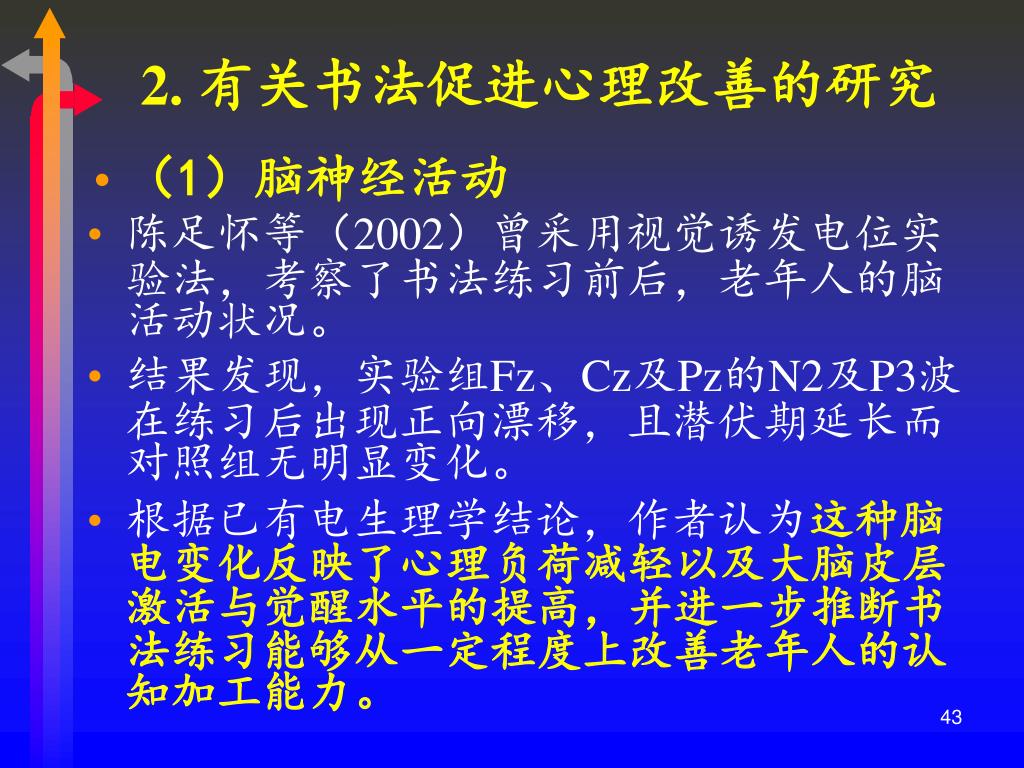 2. 有关书法促进心理改善的研究

• （1）脑神经活动

• 陈足怀等（2002）曾采用视觉诱发电位实验法，考察了书法练习前后，老年人的脑活动状况。

• 结果发现，实验组Fz、Cz及Pz的N2及P3波在练习后出现正向漂移，且潜伏期延长而对照组无明显变化。

• 根据已有电生理学结论，作者认为这种脑电变化反映了心理负荷减轻以及大脑皮层激活与觉醒水平的提高，并进一步推断书法练习能够从一定程度上改善老年人的认知加工能力。

43